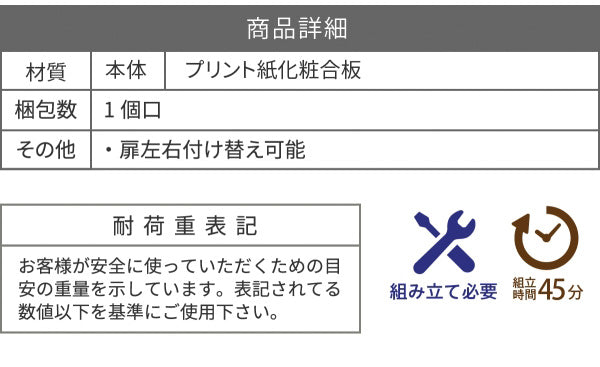 商品詳細

| 材質 | 本体 | プリント紙化粧合板 |
|---|---|---|
| 梱包数 | 1個口 | |
| その他 | ・扉左右付け替え可能 | |

耐荷重表記

お客様が安全に使っていただくための目安の重量を示しています。表記されてる数値以下を基準にご使用下さい。

組み立て必要

組立時間45分